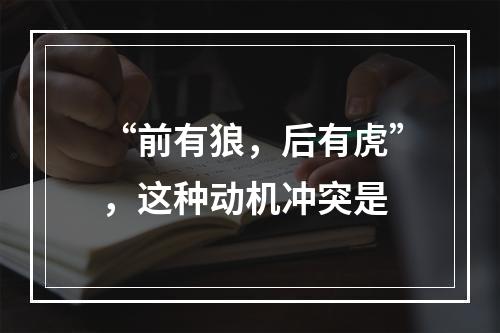 “前有狼，后有虎”，这种动机冲突是